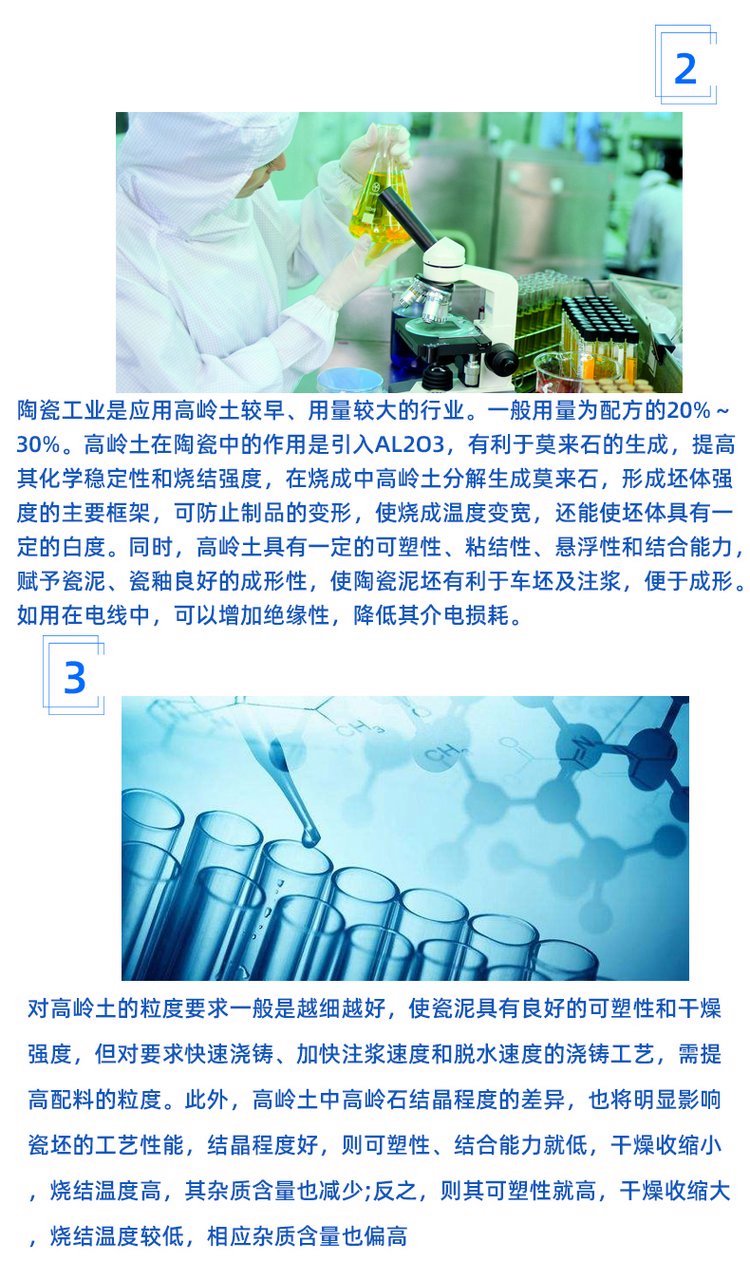 2

陶瓷工业是应用高岭土较早、用量较大的行业。一般用量为配方的20%～30%。高岭土在陶瓷中的作用是引入AL2O3，有利于莫来石的生成，提高其化学稳定性和烧结强度，在烧成中高岭土分解生成莫来石，形成坯体强度的主要框架，可防止制品的变形，使烧成温度变宽，还能使坯体具有一定的白度。同时，高岭土具有一定的可塑性、粘结性、悬浮性和结合能力，赋予瓷泥、瓷釉良好的成形性，使陶瓷泥坯有利于车坯及注浆，便于成形。如用在电线中，可以增加绝缘性，降低其介电损耗。

3

对高岭土的粒度要求一般是越细越好，使瓷泥具有良好的可塑性和干燥强度，但对要求快速浇铸、加快注浆速度和脱水速度的浇铸工艺，需提高配料的粒度。此外，高岭土中高岭石结晶程度的差异，也将明显影响瓷坯的工艺性能，结晶程度好，则可塑性、结合能力就低，干燥收缩小，烧结温度高，其杂质含量也减少;反之，则其可塑性就高，干燥收缩大，烧结温度较低，相应杂质含量也偏高